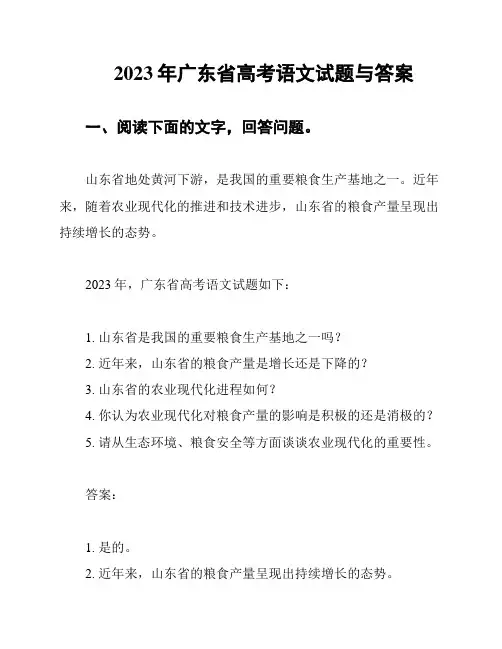 2023 年广东省高考语文试题与答案

一、阅读下面的文字，回答问题。

山东省地处黄河下游，是我国的重要粮食生产基地之一。近年来，随着农业现代化的推进和技术进步，山东省的粮食产量呈现出持续增长的态势。

2023 年，广东省高考语文试题如下：

1. 山东省是我国的重要粮食生产基地之一吗？
2. 近年来，山东省的粮食产量是增长还是下降的？
3. 山东省的农业现代化进程如何？
4. 你认为农业现代化对粮食产量的影响是积极的还是消极的？
5. 请从生态环境、粮食安全等方面谈谈农业现代化的重要性。

答案：

1. 是的。
2. 近年来，山东省的粮食产量呈现出持续增长的态势。